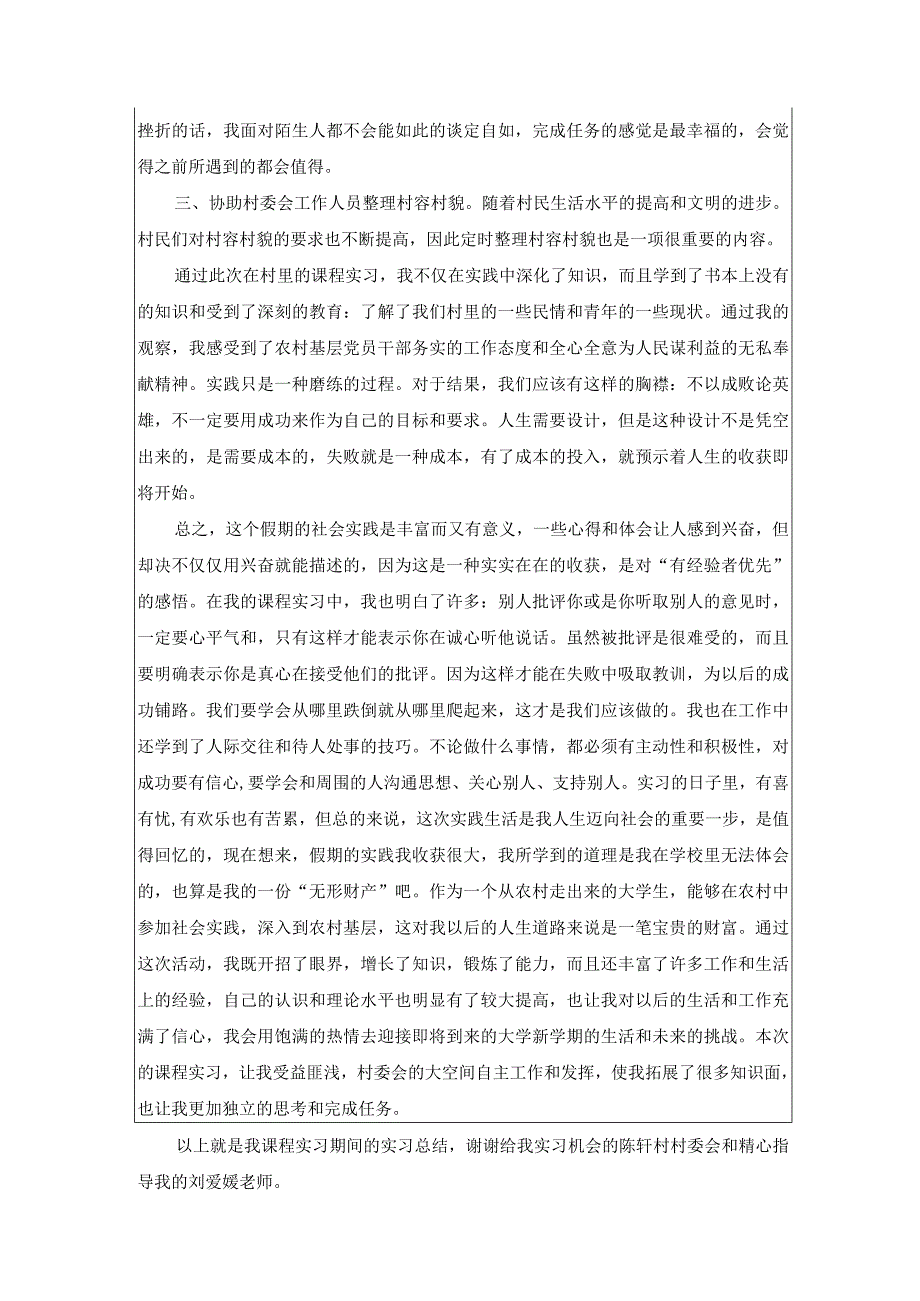 挫折的话，我面对陌生人都不会能如此的谈定自如，完成任务的感觉是最幸福的，会觉得之前所遇到的都会值得。

三、协助村委会工作人员整理村容村貌。随着村民生活水平的提高和文明的进步。村民们对村容村貌的要求也不断提高，因此定时整理村容村貌也是一项很重要的内容。

通过此次在村里的课程实习，我不仅在实践中深化了知识，而且学到了书本上没有的知识和受到了深刻的教育：了解了我们村里的一些民情和青年的一些现状。通过我的观察，我感受到了农村基层党员干部务实的工作态度和全心全意为人民谋利益的无私奉献精神。实践只是一种磨练的过程。对于结果，我们应该有这样的胸襟：不以成败论英雄，不一定要用成功来作为自己的目标和要求。人生需要设计，但是这种设计不是凭空出来的，是需要成本的，失败就是一种成本，有了成本的投入，就预示着人生的收获即将开始。

总之，这个假期的社会实践是丰富而又有意义，一些心得和体会让人感到兴奋，但却决不仅仅用兴奋就能描述的，因为这是一种实实在在的收获，是对“有经验者优先”的感悟。在我的课程实习中，我也明白了许多：别人批评你或是你听取别人的意见时，一定要心平气和，只有这样才能表示你在诚心听他说话。虽然被批评是很难受的，而且要明确表示你是真心在接受他们的批评。因为这样才能在失败中吸取教训，为以后的成功铺路。我们要学会从哪里跌倒就从哪里爬起来，这才是我们应该做的。我也在工作中还学到了人际交往和待人处事的技巧。不论做什么事情，都必须有主动性和积极性，对成功要有信心，要学会和周围的人沟通思想、关心别人、支持别人。实习的日子里，有喜有忧，有欢乐也有苦累，但总的来说，这次实践生活是我人生迈向社会的重要一步，是值得回忆的，现在想来，假期的实践我收获很大，我所学到的道理是我在学校里无法体会的，也算是我的一份“无形财产”吧。作为一个从农村走出来的大学生，能够在农村中参加社会实践，深入到农村基层，这对我以后的人生道路来说是一笔宝贵的财富。通过这次活动，我既开招了眼界，增长了知识，锻炼了能力，而且还丰富了许多工作和生活上的经验，自己的认识和理论水平也明显有了较大提高，也让我对以后的生活和工作充满了信心，我会用饱满的热情去迎接即将到来的大学新学期的生活和未来的挑战。本次的课程实习，让我受益匪浅，村委会的大空间自主工作和发挥，使我拓展了很多知识面，也让我更加独立的思考和完成任务。

以上就是我课程实习期间的实习总结，谢谢给我实习机会的陈轩村村委会和精心指导我的刘爱媛老师。